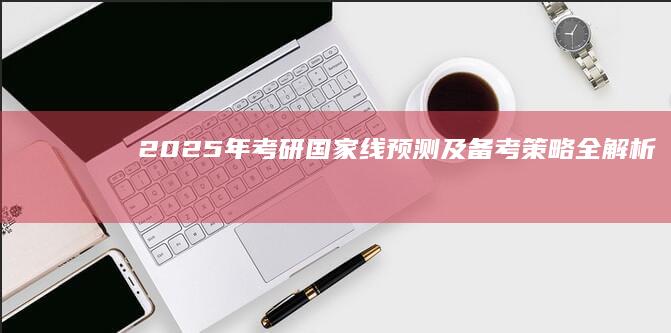 2025年考研国家线预测及备考策略全解析